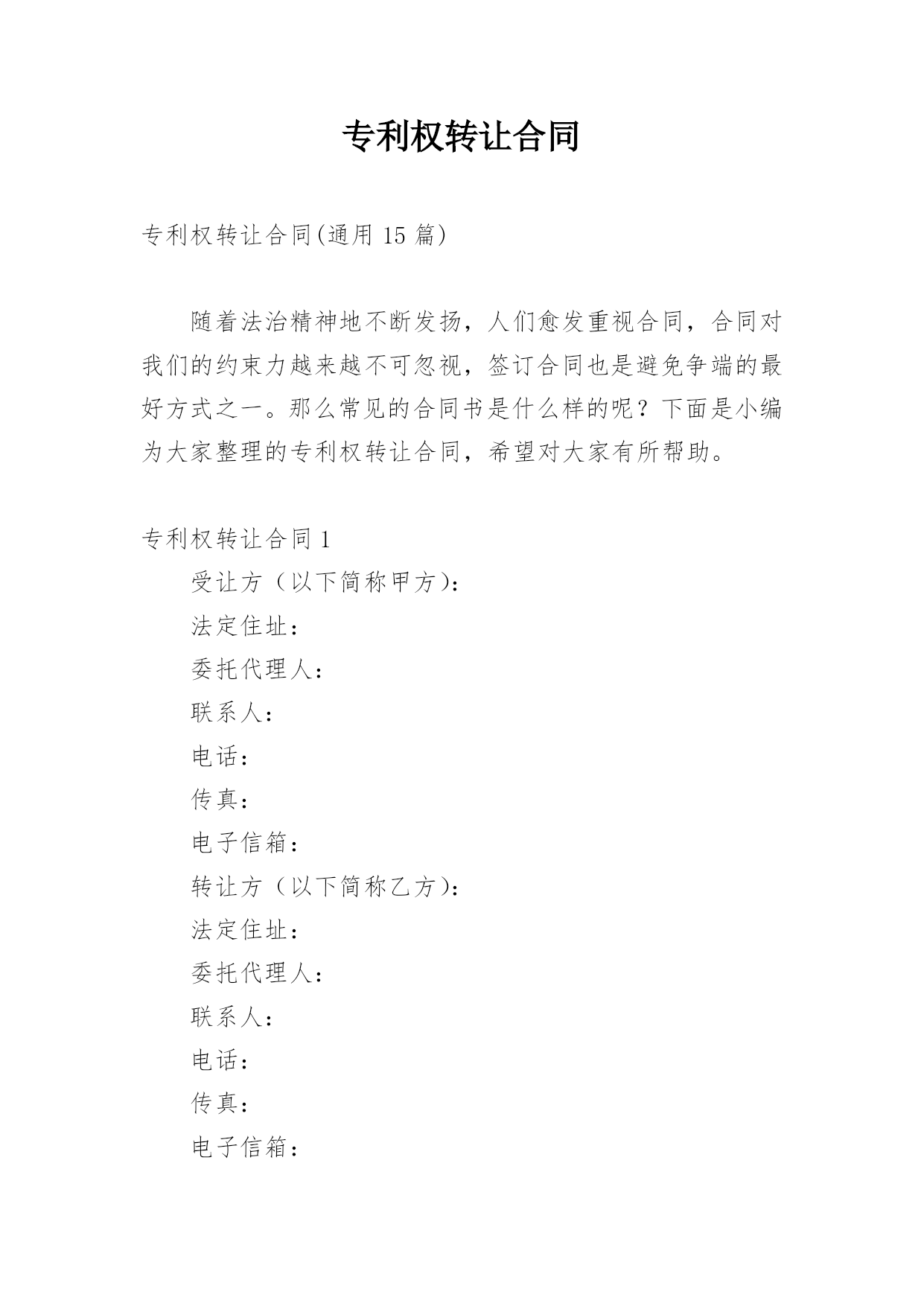 专利权转让合同

专利权转让合同(通用 15 篇)

随着法治精神地不断发扬，人们愈发重视合同，合同对我们的约束力越来越不可忽视，签订合同也是避免争端的最好方式之一。那么常见的合同书是什么样的呢？下面是小编为大家整理的专利权转让合同，希望对大家有所帮助。

专利权转让合同 1

受让方（以下简称甲方）：

法定住址：

委托代理人：

联系人：

电话：

传真：

电子信箱：

转让方（以下简称乙方）：

法定住址：

委托代理人：

联系人：

电话：

传真：

电子信箱：